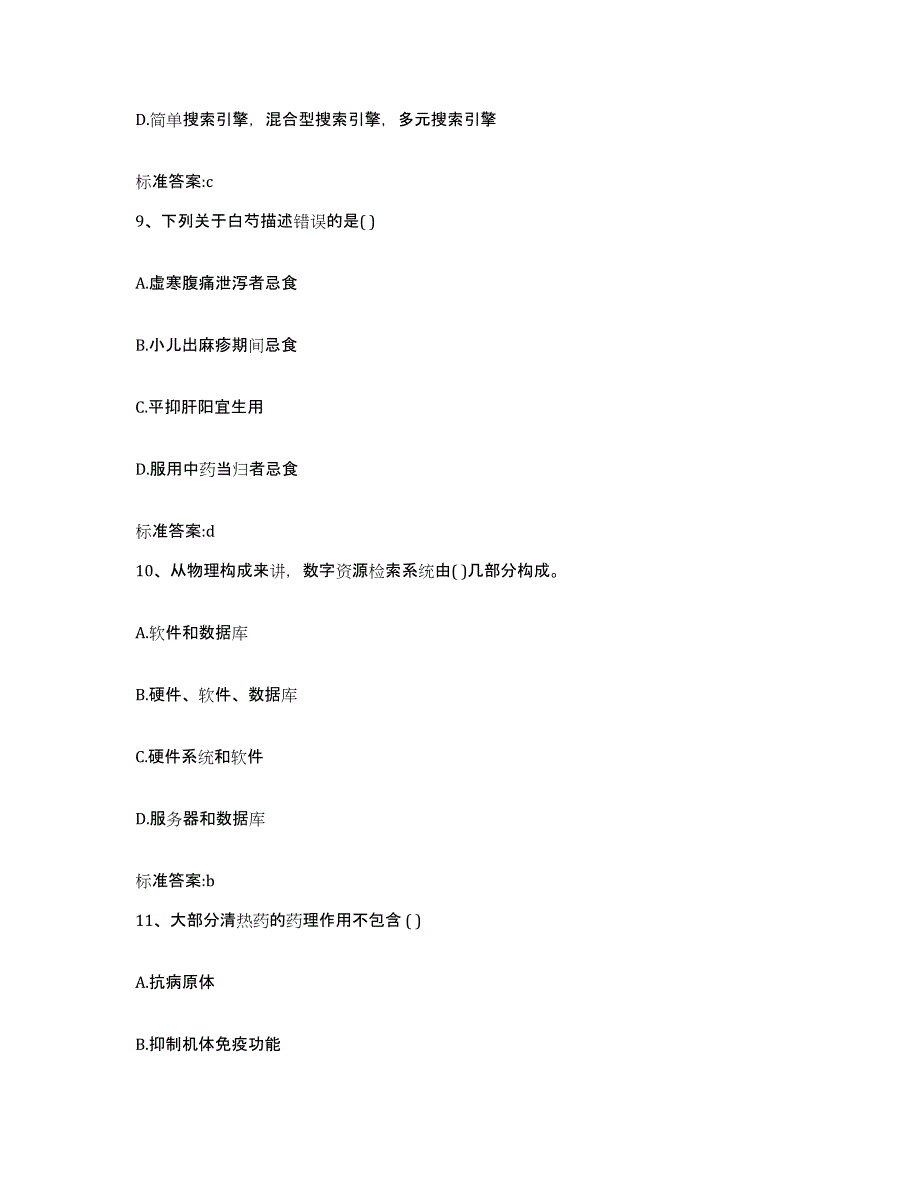 D.简单搜索引擎，混合型搜索引擎，多元搜索引擎

标准答案:c

9、下列关于白芍描述错误的是( )

A.虚寒腹痛泄泻者忌食

B.小儿出麻疹期间忌食

C.平抑肝阳宜生用

D.服用中药当归者忌食

标准答案:d

10、从物理构成来讲，数字资源检索系统由( )几部分构成。

A.软件和数据库

B.硬件、软件、数据库

C.硬件系统和软件

D.服务器和数据库

标准答案:b

11、大部分清热药的药理作用不包含 ( )

A.抗病原体

B.抑制机体免疫功能